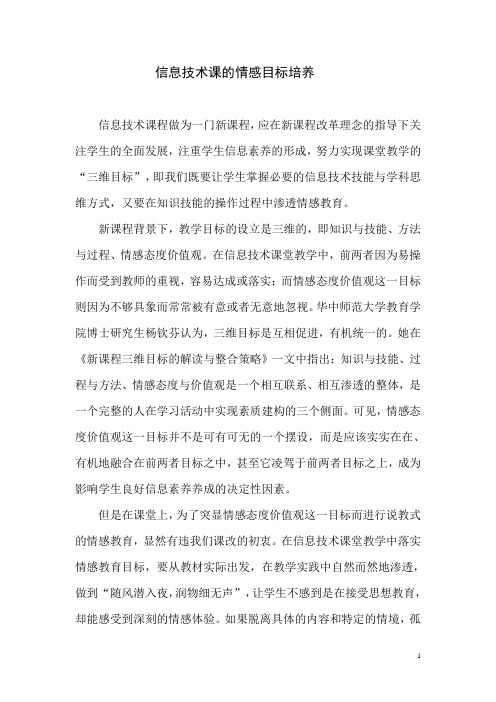 信息技术课的情感目标培养

信息技术课程做为一门新课程，应在新课程改革理念的指导下关注学生的全面发展，注重学生信息素养的形成，努力实现课堂教学的“三维目标”，即我们既要让学生掌握必要的信息技术技能与学科思维方式，又要在知识技能的操作过程中渗透情感教育。

新课程背景下，教学目标的设立是三维的，即知识与技能、方法与过程、情感态度价值观。在信息技术课堂教学中，前两者因为易操作而受到教师的重视，容易达成或落实；而情感态度价值观这一目标则因为不够具象而常常被有意或者无意地忽视。华中师范大学教育学院博士研究生杨钦芬认为，三维目标是互相促进，有机统一的。她在《新课程三维目标的解读与整合策略》一文中指出：知识与技能、过程与方法、情感态度与价值观是一个相互联系、相互渗透的整体，是一个完整的人在学习活动中实现素质建构的三个侧面。可见，情感态度价值观这一目标并不是可有可无的一个摆设，而是应该实实在在、有机地融合在前两者目标之中，甚至它凌驾于前两者目标之上，成为影响学生良好信息素养养成的决定性因素。

但是在课堂上，为了突显情感态度价值观这一目标而进行说教式的情感教育，显然有违我们课改的初衷。在信息技术课堂教学中落实情感教育目标，要从教材实际出发，在教学实践中自然而然地渗透，做到“随风潜入夜，润物细无声”，让学生不感到是在接受思想教育，却能感受到深刻的情感体验。如果脱离具体的内容和特定的情境，孤

1